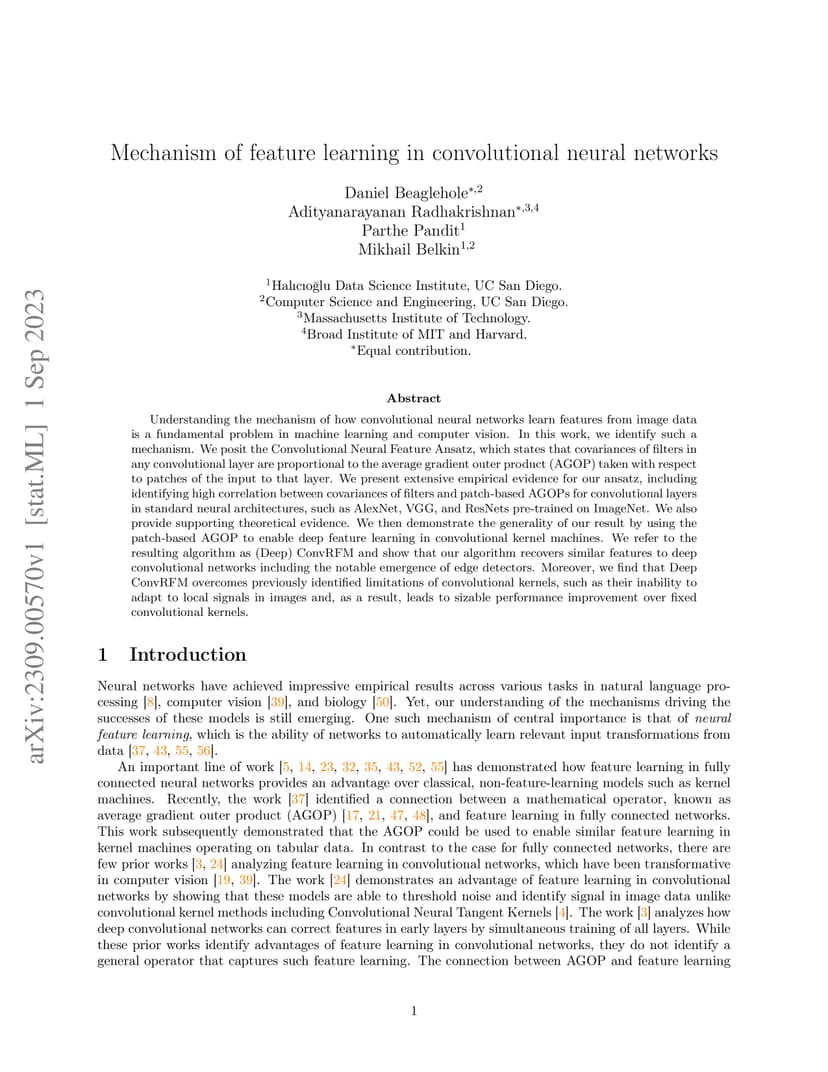 arXiv:2309.00570v1 [stat.ML] 1 Sep 2023

Mechanism of feature learning in convolutional neural networks

Daniel Beaglehole$^{*,2}$
Adityanarayanan Radhakrishnan$^{*,3,4}$
Parthe Pandit$^{1}$
Mikhail Belkin$^{1,2}$

$^{1}$Halıcıoğlu Data Science Institute, UC San Diego.
$^{2}$Computer Science and Engineering, UC San Diego.
$^{3}$Massachusetts Institute of Technology.
$^{4}$Broad Institute of MIT and Harvard.
$^{*}$Equal contribution.

Abstract

Understanding the mechanism of how convolutional neural networks learn features from image data is a fundamental problem in machine learning and computer vision. In this work, we identify such a mechanism. We posit the Convolutional Neural Feature Ansatz, which states that covariances of filters in any convolutional layer are proportional to the average gradient outer product (AGOP) taken with respect to patches of the input to that layer. We present extensive empirical evidence for our ansatz, including identifying high correlation between covariances of filters and patch-based AGOPs for convolutional layers in standard neural architectures, such as AlexNet, VGG, and ResNets pre-trained on ImageNet. We also provide supporting theoretical evidence. We then demonstrate the generality of our result by using the patch-based AGOP to enable deep feature learning in convolutional kernel machines. We refer to the resulting algorithm as (Deep) ConvRFM and show that our algorithm recovers similar features to deep convolutional networks including the notable emergence of edge detectors. Moreover, we find that Deep ConvRFM overcomes previously identified limitations of convolutional kernels, such as their inability to adapt to local signals in images and, as a result, leads to sizable performance improvement over fixed convolutional kernels.

1 Introduction

Neural networks have achieved impressive empirical results across various tasks in natural language processing [8], computer vision [39], and biology [50]. Yet, our understanding of the mechanisms driving the successes of these models is still emerging. One such mechanism of central importance is that of neural feature learning, which is the ability of networks to automatically learn relevant input transformations from data [37, 43, 55, 56].

An important line of work [5, 14, 23, 32, 35, 43, 52, 55] has demonstrated how feature learning in fully connected neural networks provides an advantage over classical, non-feature-learning models such as kernel machines. Recently, the work [37] identified a connection between a mathematical operator, known as average gradient outer product (AGOP) [17, 21, 47, 48], and feature learning in fully connected networks. This work subsequently demonstrated that the AGOP could be used to enable similar feature learning in kernel machines operating on tabular data. In contrast to the case for fully connected networks, there are few prior works [3, 24] analyzing feature learning in convolutional networks, which have been transformative in computer vision [19, 39]. The work [24] demonstrates an advantage of feature learning in convolutional networks by showing that these models are able to threshold noise and identify signal in image data unlike convolutional kernel methods including Convolutional Neural Tangent Kernels [4]. The work [3] analyzes how deep convolutional networks can correct features in early layers by simultaneous training of all layers. While these prior works identify advantages of feature learning in convolutional networks, they do not identify a general operator that captures such feature learning. The connection between AGOP and feature learning

1